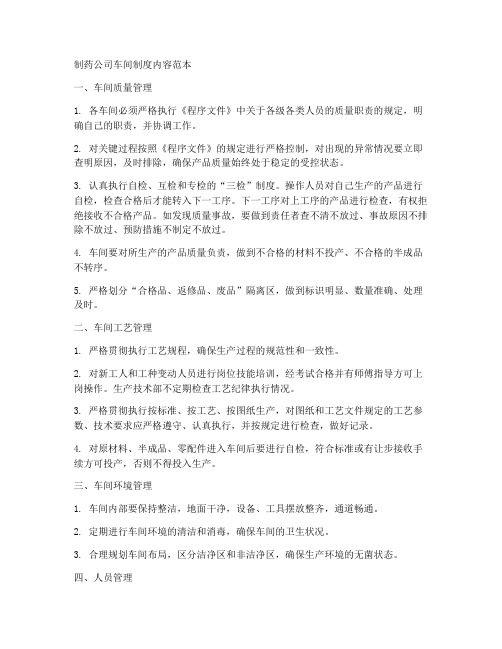 制药公司车间制度内容范本

一、车间质量管理

1. 各车间必须严格执行《程序文件》中关于各级各类人员的质量职责的规定，明确自己的职责，并协调工作。

2. 对关键过程按照《程序文件》的规定进行严格控制，对出现的异常情况要立即查明原因，及时排除，确保产品质量始终处于稳定的受控状态。

3. 认真执行自检、互检和专检的“三检”制度。操作人员对自己生产的产品进行自检，检查合格后才能转入下一工序。下一工序对上工序的产品进行检查，有权拒绝接收不合格产品。如发现质量事故，要做到责任者查不清不放过、事故原因不排除不放过、预防措施不制定不放过。

4. 车间要对所生产的产品质量负责，做到不合格的材料不投产、不合格的半成品不转序。

5. 严格划分“合格品、返修品、废品”隔离区，做到标识明显、数量准确、处理及时。

二、车间工艺管理

1. 严格贯彻执行工艺规程，确保生产过程的规范性和一致性。

2. 对新工人和工种变动人员进行岗位技能培训，经考试合格并有师傅指导方可上岗操作。生产技术部不定期检查工艺纪律执行情况。

3. 严格贯彻执行按标准、按工艺、按图纸生产，对图纸和工艺文件规定的工艺参数、技术要求应严格遵守、认真执行，并按规定进行检查，做好记录。

4. 对原材料、半成品、零配件进入车间后要进行自检，符合标准或有让步接收手续方可投产，否则不得投入生产。

三、车间环境管理

1. 车间内部要保持整洁，地面干净，设备、工具摆放整齐，通道畅通。

2. 定期进行车间环境的清洁和消毒，确保车间的卫生状况。

3. 合理规划车间布局，区分洁净区和非洁净区，确保生产环境的无菌状态。

四、人员管理